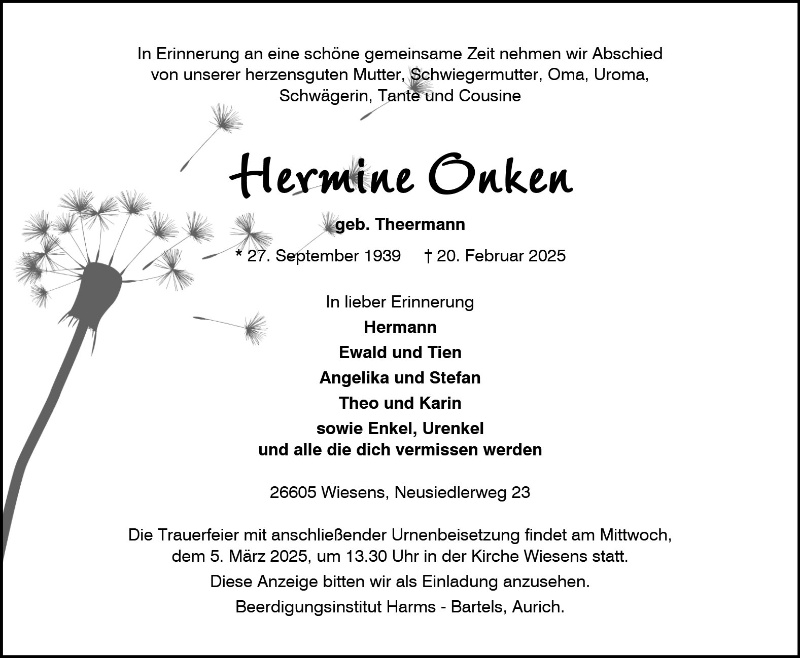 In Erinnerung an eine schöne gemeinsame Zeit nehmen wir Abschied von unserer herzensguten Mutter, Schwiegermutter, Oma, Uroma, Schwägerin, Tante und Cousine

Hermine Onken

geb. Theermann

* 27. September 1939     † 20. Februar 2025

In lieber Erinnerung
Hermann
Ewald und Tien
Angelika und Stefan
Theo und Karin
sowie Enkel, Urenkel
und alle die dich vermissen werden

26605 Wiesens, Neusiedlerweg 23

Die Trauerfeier mit anschließender Urnenbeisetzung findet am Mittwoch, dem 5. März 2025, um 13.30 Uhr in der Kirche Wiesens statt.

Diese Anzeige bitten wir als Einladung anzusehen.

Beerdigungsinstitut Harms - Bartels, Aurich.